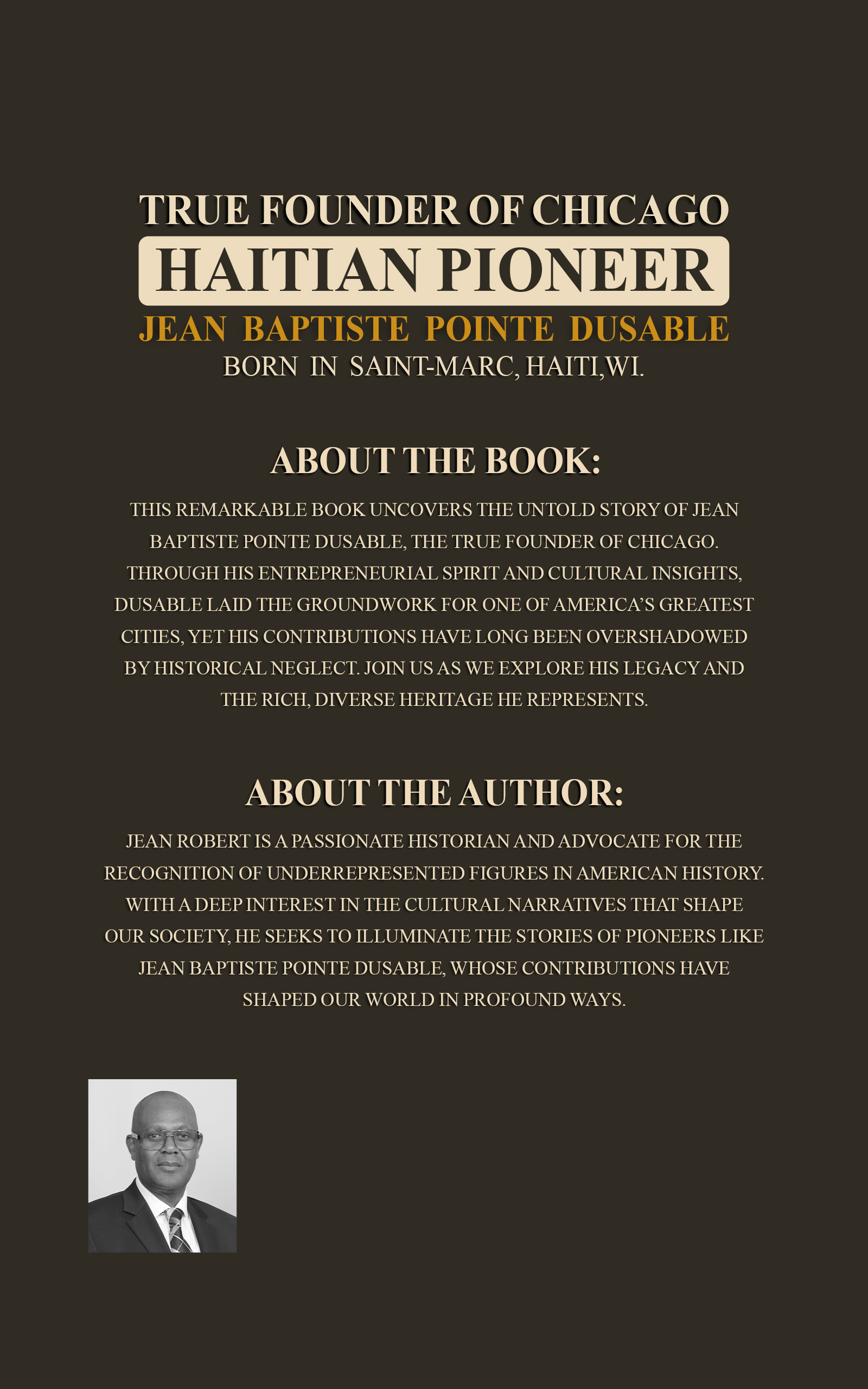 TRUE FOUNDER OF CHICAGO

HAITIAN PIONEER

JEAN BAPTISTE POINTE DUSABLE

BORN IN SAINT-MARC, HAITI,WI.

ABOUT THE BOOK:

THIS REMARKABLE BOOK UNCOVERS THE UNTOLD STORY OF JEAN BAPTISTE POINTE DUSABLE, THE TRUE FOUNDER OF CHICAGO. THROUGH HIS ENTREPRENEURIAL SPIRIT AND CULTURAL INSIGHTS, DUSABLE LAID THE GROUNDWORK FOR ONE OF AMERICA'S GREATEST CITIES, YET HIS CONTRIBUTIONS HAVE LONG BEEN OVERSHADOWED BY HISTORICAL NEGLECT. JOIN US AS WE EXPLORE HIS LEGACY AND THE RICH, DIVERSE HERITAGE HE REPRESENTS.

ABOUT THE AUTHOR:

JEAN ROBERT IS A PASSIONATE HISTORIAN AND ADVOCATE FOR THE RECOGNITION OF UNDERREPRESENTED FIGURES IN AMERICAN HISTORY. WITH A DEEP INTEREST IN THE CULTURAL NARRATIVES THAT SHAPE OUR SOCIETY, HE SEEKS TO ILLUMINATE THE STORIES OF PIONEERS LIKE JEAN BAPTISTE POINTE DUSABLE, WHOSE CONTRIBUTIONS HAVE SHAPED OUR WORLD IN PROFOUND WAYS.